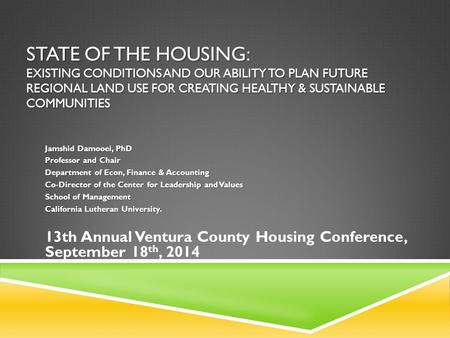 STATE OF THE HOUSING:
EXISTING CONDITIONS AND OUR ABILITY TO PLAN FUTURE REGIONAL LAND USE FOR CREATING HEALTHY & SUSTAINABLE COMMUNITIES

Jamshid Damooei, PhD
Professor and Chair
Department of Econ, Finance & Accounting
Co-Director of the Center for Leadership and Values
School of Management
California Lutheran University.

13th Annual Ventura County Housing Conference, September 18$^{th}$, 2014